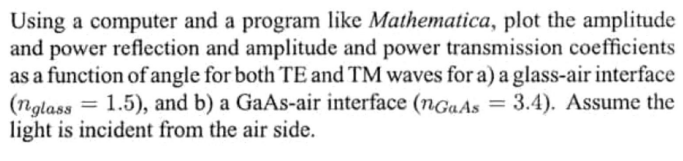 Using a computer and a program like Mathematica, plot the amplitude and power reflection and amplitude and power transmission coefficients as a function of angle for both TE and TM waves for a) a glass-air interface ($n_{glass} = 1.5$), and b) a GaAs-air interface ($n_{GaAs} = 3.4$). Assume the light is incident from the air side.